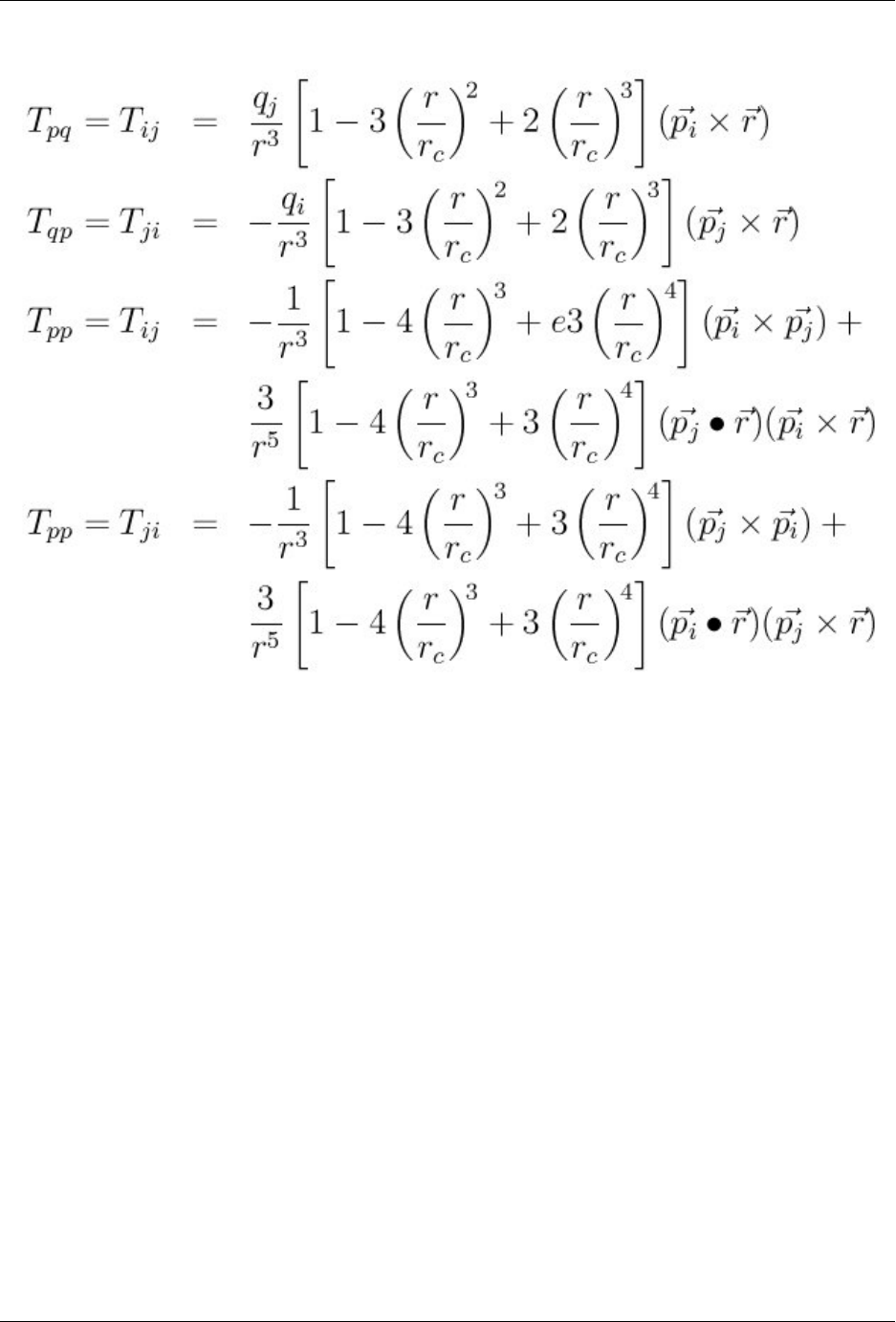 $T_{pq} = T_{ij} = \frac{q_j}{r^3}\left[1 - 3\left(\frac{r}{r_c}\right)^2 + 2\left(\frac{r}{r_c}\right)^3\right](\vec{p_i} \times \vec{r})$

$T_{qp} = T_{ji} = -\frac{q_i}{r^3}\left[1 - 3\left(\frac{r}{r_c}\right)^2 + 2\left(\frac{r}{r_c}\right)^3\right](\vec{p_j} \times \vec{r})$

$T_{pp} = T_{ij} = -\frac{1}{r^3}\left[1 - 4\left(\frac{r}{r_c}\right)^3 + e3\left(\frac{r}{r_c}\right)^4\right](\vec{p_i} \times \vec{p_j}) +$

$\frac{3}{r^5}\left[1 - 4\left(\frac{r}{r_c}\right)^3 + 3\left(\frac{r}{r_c}\right)^4\right](\vec{p_j} \bullet \vec{r})(\vec{p_i} \times \vec{r})$

$T_{pp} = T_{ji} = -\frac{1}{r^3}\left[1 - 4\left(\frac{r}{r_c}\right)^3 + 3\left(\frac{r}{r_c}\right)^4\right](\vec{p_j} \times \vec{p_i}) +$

$\frac{3}{r^5}\left[1 - 4\left(\frac{r}{r_c}\right)^3 + 3\left(\frac{r}{r_c}\right)^4\right](\vec{p_i} \bullet \vec{r})(\vec{p_j} \times \vec{r})$